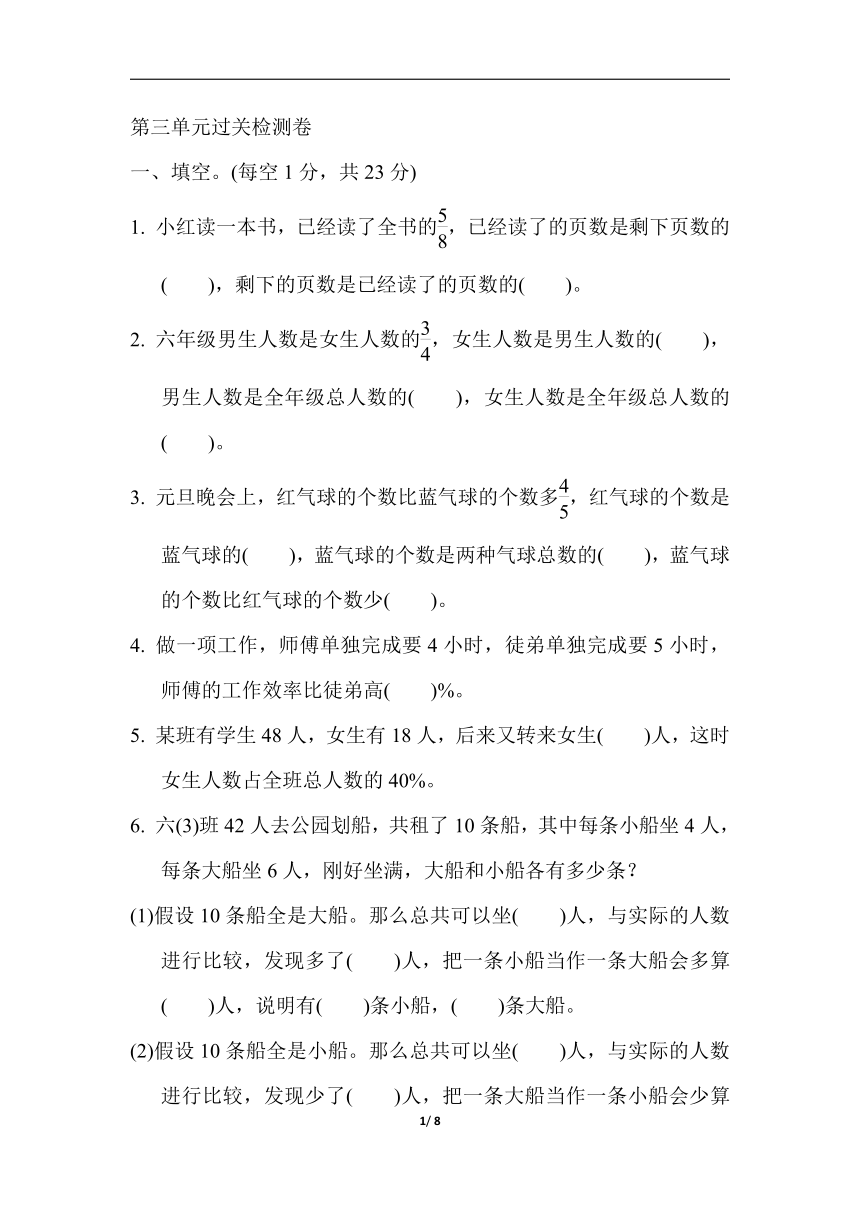 第三单元过关检测卷

一、填空。(每空 1 分，共 23 分)

1. 小红读一本书，已经读了全书的$\frac{5}{8}$，已经读了的页数是剩下页数的(　　)，剩下的页数是已经读了的页数的(　　)。

2. 六年级男生人数是女生人数的$\frac{3}{4}$，女生人数是男生人数的(　　)，男生人数是全年级总人数的(　　)，女生人数是全年级总人数的(　　)。

3. 元旦晚会上，红气球的个数比蓝气球的个数多$\frac{4}{5}$，红气球的个数是蓝气球的(　　)，蓝气球的个数是两种气球总数的(　　)，蓝气球的个数比红气球的个数少(　　)。

4. 做一项工作，师傅单独完成要 4 小时，徒弟单独完成要 5 小时，师傅的工作效率比徒弟高(　　)%。

5. 某班有学生 48 人，女生有 18 人，后来又转来女生(　　)人，这时女生人数占全班总人数的 40%。

6. 六(3)班 42 人去公园划船，共租了 10 条船，其中每条小船坐 4 人，每条大船坐 6 人，刚好坐满，大船和小船各有多少条？

(1)假设 10 条船全是大船。那么总共可以坐(　　)人，与实际的人数进行比较，发现多了(　　)人，把一条小船当作一条大船会多算(　　)人，说明有(　　)条小船，(　　)条大船。

(2)假设 10 条船全是小船。那么总共可以坐(　　)人，与实际的人数进行比较，发现少了(　　)人，把一条大船当作一条小船会少算

1/ 8